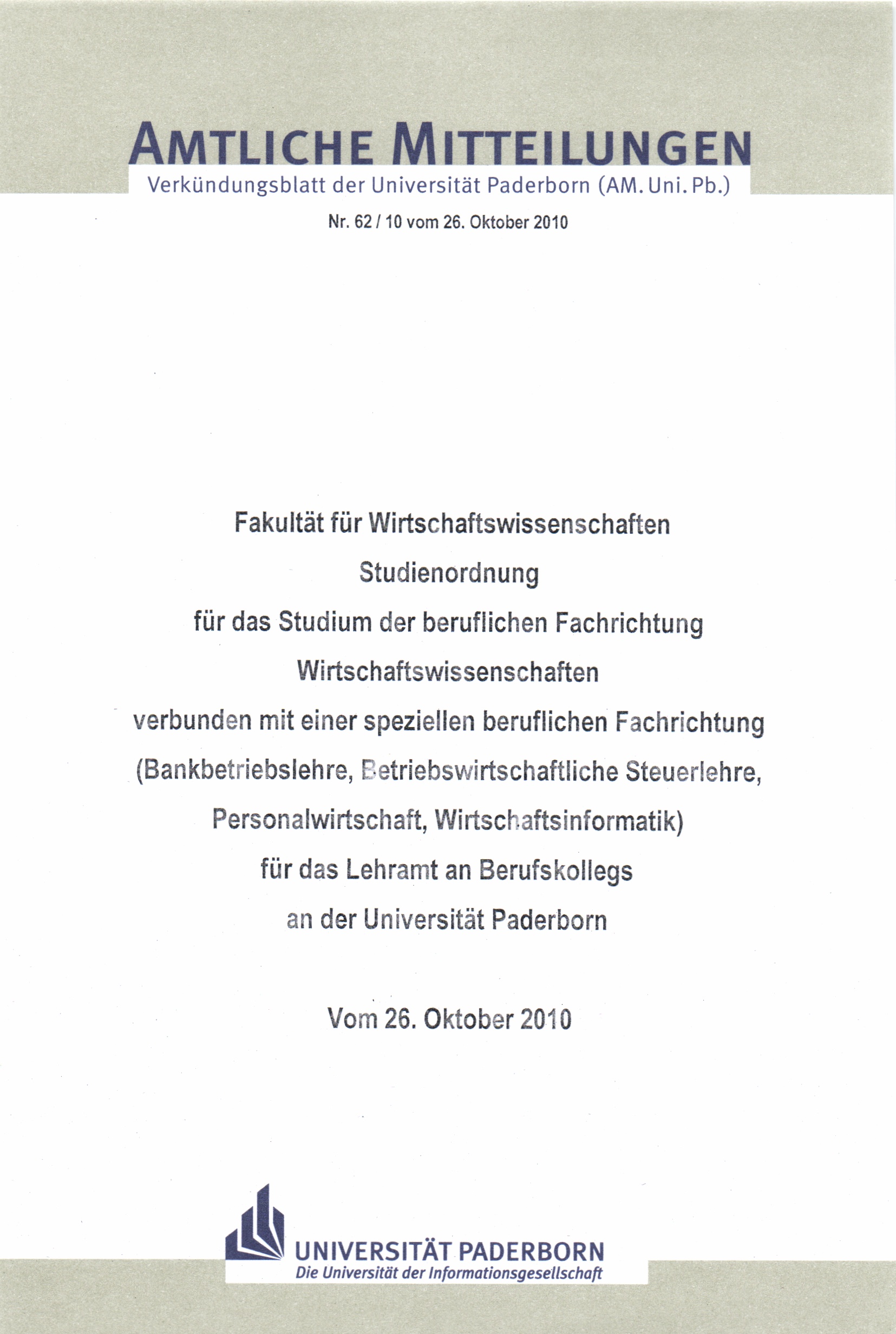 AMTLICHE MITTEILUNGEN
Verkündungsblatt der Universität Paderborn (AM. Uni. Pb.)

Nr. 62 / 10 vom 26. Oktober 2010

Fakultät für Wirtschaftswissenschaften
Studienordnung
für das Studium der beruflichen Fachrichtung
Wirtschaftswissenschaften
verbunden mit einer speziellen beruflichen Fachrichtung
(Bankbetriebslehre, Betriebswirtschaftliche Steuerlehre,
Personalwirtschaft, Wirtschaftsinformatik)
für das Lehramt an Berufskollegs
an der Universität Paderborn

Vom 26. Oktober 2010

UNIVERSITÄT PADERBORN
Die Universität der Informationsgesellschaft